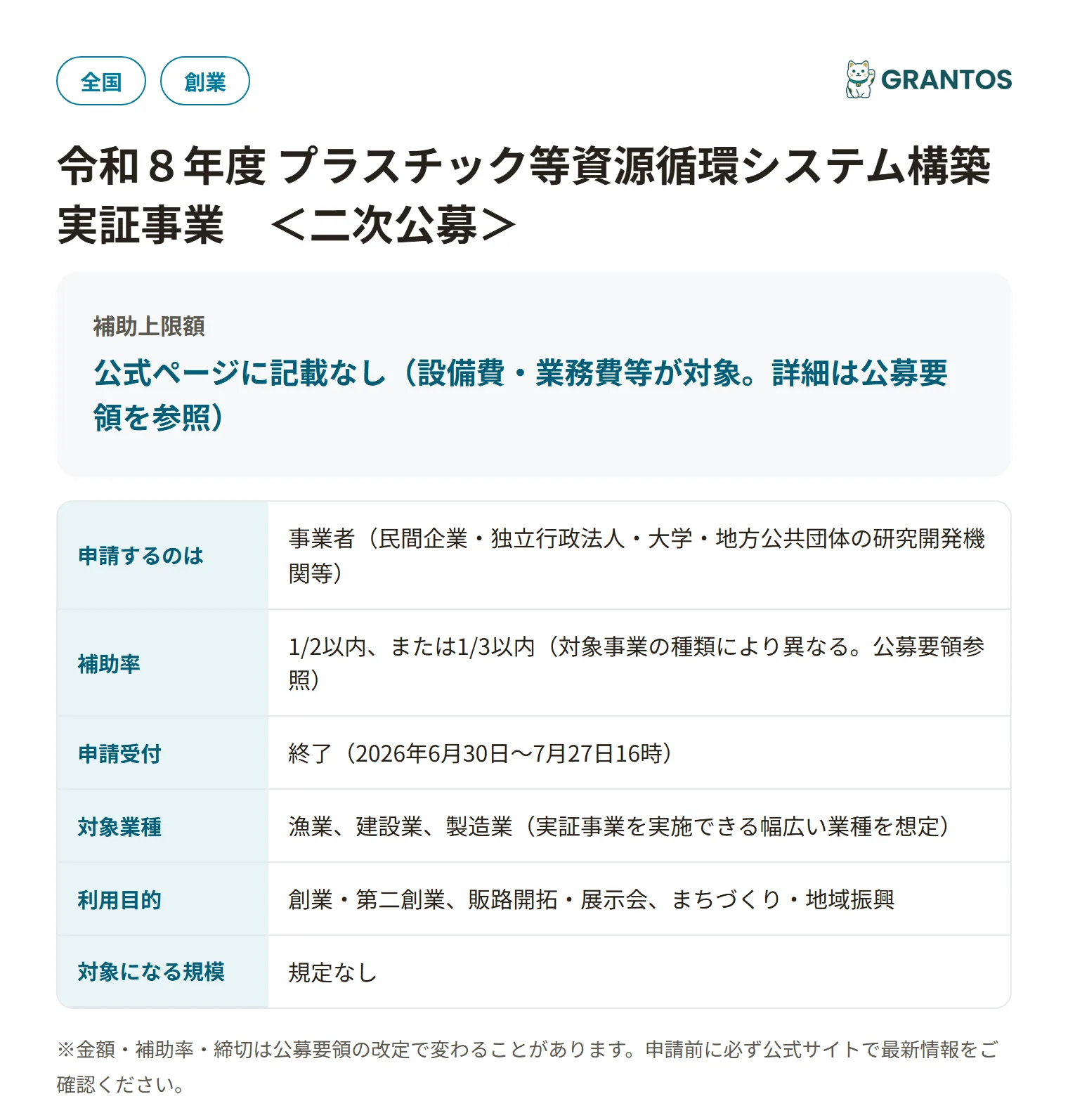 全国 創業

GRANTOS

令和８年度 プラスチック等資源循環システム構築実証事業　＜二次公募＞

補助上限額

公式ページに記載なし（設備費・業務費等が対象。詳細は公募要領を参照）

| 申請するのは | 事業者（民間企業・独立行政法人・大学・地方公共団体の研究開発機関等） |
|---|---|
| 補助率 | 1/2以内、または1/3以内（対象事業の種類により異なる。公募要領参照） |
| 申請受付 | 終了（2026年6月30日〜7月27日16時） |
| 対象業種 | 漁業、建設業、製造業（実証事業を実施できる幅広い業種を想定） |
| 利用目的 | 創業・第二創業、販路開拓・展示会、まちづくり・地域振興 |
| 対象になる規模 | 規定なし |

※金額・補助率・締切は公募要領の改定で変わることがあります。申請前に必ず公式サイトで最新情報をご確認ください。